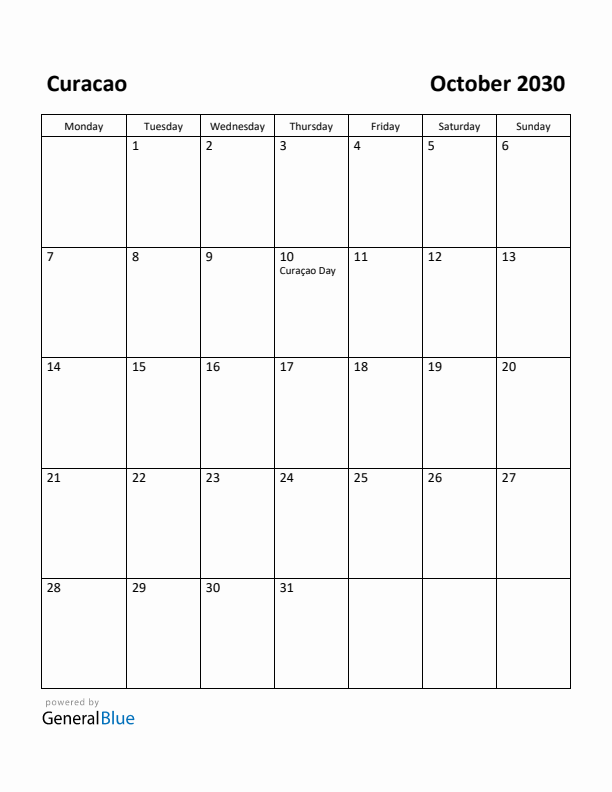 Curacao

October 2030

| Monday | Tuesday | Wednesday | Thursday | Friday | Saturday | Sunday |
|---|---|---|---|---|---|---|
| | 1 | 2 | 3 | 4 | 5 | 6 |
| 7 | 8 | 9 | 10 Curaçao Day | 11 | 12 | 13 |
| 14 | 15 | 16 | 17 | 18 | 19 | 20 |
| 21 | 22 | 23 | 24 | 25 | 26 | 27 |
| 28 | 29 | 30 | 31 | | | |

powered by
GeneralBlue